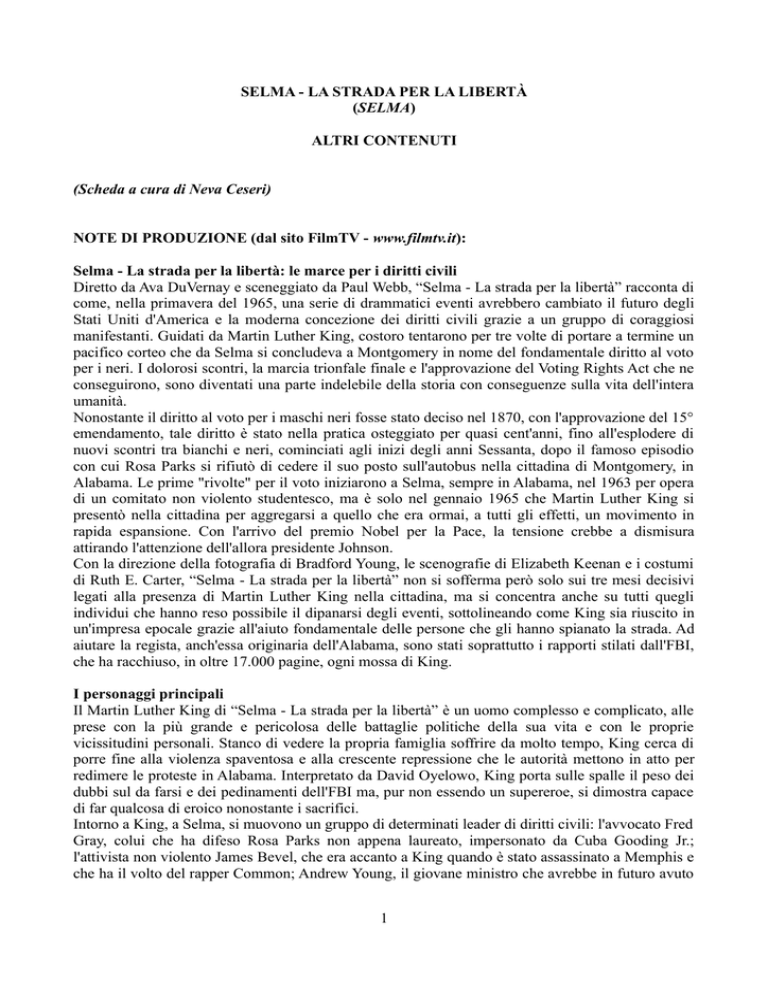 SELMA - LA STRADA PER LA LIBERTÀ
(SELMA)

ALTRI CONTENUTI

(Scheda a cura di Neva Ceseri)

NOTE DI PRODUZIONE (dal sito FilmTV - www.filmtv.it):

Selma - La strada per la libertà: le marce per i diritti civili
Diretto da Ava DuVernay e sceneggiato da Paul Webb, “Selma - La strada per la libertà” racconta di come, nella primavera del 1965, una serie di drammatici eventi avrebbero cambiato il futuro degli Stati Uniti d'America e la moderna concezione dei diritti civili grazie a un gruppo di coraggiosi manifestanti. Guidati da Martin Luther King, costoro tentarono per tre volte di portare a termine un pacifico corteo che da Selma si concludeva a Montgomery in nome del fondamentale diritto al voto per i neri. I dolorosi scontri, la marcia trionfale finale e l'approvazione del Voting Rights Act che ne conseguirono, sono diventati una parte indelebile della storia con conseguenze sulla vita dell'intera umanità.
Nonostante il diritto al voto per i maschi neri fosse stato deciso nel 1870, con l'approvazione del 15° emendamento, tale diritto è stato nella pratica osteggiato per quasi cent'anni, fino all'esplodere di nuovi scontri tra bianchi e neri, cominciati agli inizi degli anni Sessanta, dopo il famoso episodio con cui Rosa Parks si rifiutò di cedere il suo posto sull'autobus nella cittadina di Montgomery, in Alabama. Le prime "rivolte" per il voto iniziarono a Selma, sempre in Alabama, nel 1963 per opera di un comitato non violento studentesco, ma è solo nel gennaio 1965 che Martin Luther King si presentò nella cittadina per aggregarsi a quello che era ormai, a tutti gli effetti, un movimento in rapida espansione. Con l'arrivo del premio Nobel per la Pace, la tensione crebbe a dismisura attirando l'attenzione dell'allora presidente Johnson.
Con la direzione della fotografia di Bradford Young, le scenografie di Elizabeth Keenan e i costumi di Ruth E. Carter, “Selma - La strada per la libertà” non si sofferma però solo sui tre mesi decisivi legati alla presenza di Martin Luther King nella cittadina, ma si concentra anche su tutti quegli individui che hanno reso possibile il dipanarsi degli eventi, sottolineando come King sia riuscito in un'impresa epocale grazie all'aiuto fondamentale delle persone che gli hanno spianato la strada. Ad aiutare la regista, anch'essa originaria dell'Alabama, sono stati soprattutto i rapporti stilati dall'FBI, che ha racchiuso, in oltre 17.000 pagine, ogni mossa di King.

I personaggi principali
Il Martin Luther King di “Selma - La strada per la libertà” è un uomo complesso e complicato, alle prese con la più grande e pericolosa delle battaglie politiche della sua vita e con le proprie vicissitudini personali. Stanco di vedere la propria famiglia soffrire da molto tempo, King cerca di porre fine alla violenza spaventosa e alla crescente repressione che le autorità mettono in atto per redimere le proteste in Alabama. Interpretato da David Oyelowo, King porta sulle spalle il peso dei dubbi sul da farsi e dei pedinamenti dell'FBI ma, pur non essendo un supereroe, si dimostra capace di far qualcosa di eroico nonostante i sacrifici.
Intorno a King, a Selma, si muovono un gruppo di determinati leader di diritti civili: l'avvocato Fred Gray, colui che ha difeso Rosa Parks non appena laureato, impersonato da Cuba Gooding Jr.; l'attivista non violento James Bevel, che era accanto a King quando è stato assassinato a Memphis e che ha il volto del rapper Common; Andrew Young, il giovane ministro che avrebbe in futuro avuto

1